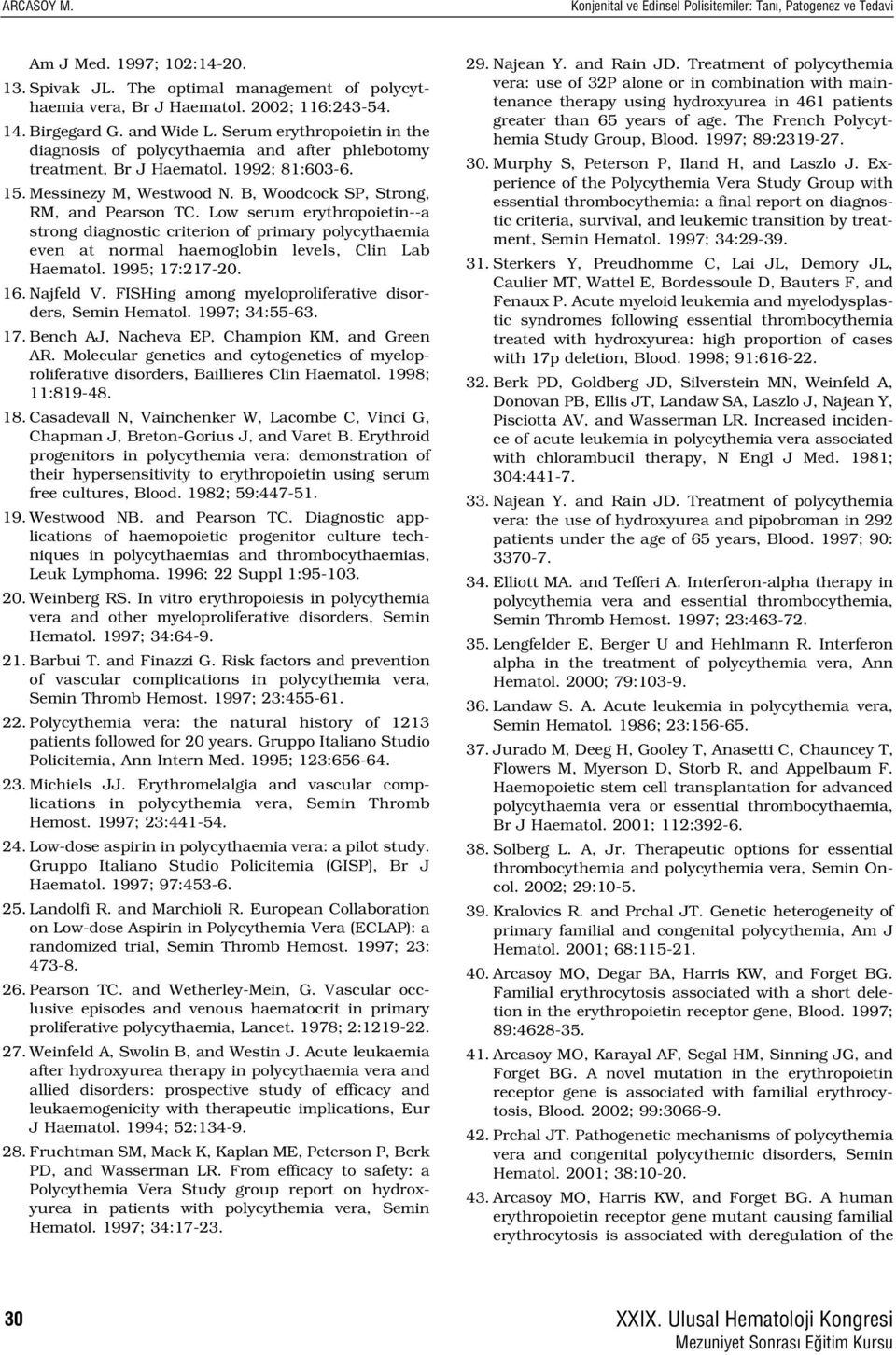 ARCASOY M.

Konjenital ve Edinsel Polisitemiler: Tanı, Patogenez ve Tedavi

Am J Med. 1997; 102:14-20.

13. Spivak JL. The optimal management of polycythaemia vera, Br J Haematol. 2002; 116:243-54.

14. Birgegard G. and Wide L. Serum erythropoietin in the diagnosis of polycythaemia and after phlebotomy treatment, Br J Haematol. 1992; 81:603-6.

15. Messinezy M, Westwood N. B, Woodcock SP, Strong, RM, and Pearson TC. Low serum erythropoietin--a strong diagnostic criterion of primary polycythaemia even at normal haemoglobin levels, Clin Lab Haematol. 1995; 17:217-20.

16. Najfeld V. FISHing among myeloproliferative disorders, Semin Hematol. 1997; 34:55-63.

17. Bench AJ, Nacheva EP, Champion KM, and Green AR. Molecular genetics and cytogenetics of myeloproliferative disorders, Baillieres Clin Haematol. 1998; 11:819-48.

18. Casadevall N, Vainchenker W, Lacombe C, Vinci G, Chapman J, Breton-Gorius J, and Varet B. Erythroid progenitors in polycythemia vera: demonstration of their hypersensitivity to erythropoietin using serum free cultures, Blood. 1982; 59:447-51.

19. Westwood NB. and Pearson TC. Diagnostic applications of haemopoietic progenitor culture techniques in polycythaemias and thrombocythaemias, Leuk Lymphoma. 1996; 22 Suppl 1:95-103.

20. Weinberg RS. In vitro erythropoiesis in polycythemia vera and other myeloproliferative disorders, Semin Hematol. 1997; 34:64-9.

21. Barbui T. and Finazzi G. Risk factors and prevention of vascular complications in polycythemia vera, Semin Thromb Hemost. 1997; 23:455-61.

22. Polycythemia vera: the natural history of 1213 patients followed for 20 years. Gruppo Italiano Studio Policitemia, Ann Intern Med. 1995; 123:656-64.

23. Michiels JJ. Erythromelalgia and vascular complications in polycythemia vera, Semin Thromb Hemost. 1997; 23:441-54.

24. Low-dose aspirin in polycythaemia vera: a pilot study. Gruppo Italiano Studio Policitemia (GISP), Br J Haematol. 1997; 97:453-6.

25. Landolfi R. and Marchioli R. European Collaboration on Low-dose Aspirin in Polycythemia Vera (ECLAP): a randomized trial, Semin Thromb Hemost. 1997; 23: 473-8.

26. Pearson TC. and Wetherley-Mein, G. Vascular occlusive episodes and venous haematocrit in primary proliferative polycythaemia, Lancet. 1978; 2:1219-22.

27. Weinfeld A, Swolin B, and Westin J. Acute leukaemia after hydroxyurea therapy in polycythaemia vera and allied disorders: prospective study of efficacy and leukaemogenicity with therapeutic implications, Eur J Haematol. 1994; 52:134-9.

28. Fruchtman SM, Mack K, Kaplan ME, Peterson P, Berk PD, and Wasserman LR. From efficacy to safety: a Polycythemia Vera Study group report on hydroxyurea in patients with polycythemia vera, Semin Hematol. 1997; 34:17-23.

29. Najean Y. and Rain JD. Treatment of polycythemia vera: use of 32P alone or in combination with maintenance therapy using hydroxyurea in 461 patients greater than 65 years of age. The French Polycythemia Study Group, Blood. 1997; 89:2319-27.

30. Murphy S, Peterson P, Iland H, and Laszlo J. Experience of the Polycythemia Vera Study Group with essential thrombocythemia: a final report on diagnostic criteria, survival, and leukemic transition by treatment, Semin Hematol. 1997; 34:29-39.

31. Sterkers Y, Preudhomme C, Lai JL, Demory JL, Caulier MT, Wattel E, Bordessoule D, Bauters F, and Fenaux P. Acute myeloid leukemia and myelodysplastic syndromes following essential thrombocythemia treated with hydroxyurea: high proportion of cases with 17p deletion, Blood. 1998; 91:616-22.

32. Berk PD, Goldberg JD, Silverstein MN, Weinfeld A, Donovan PB, Ellis JT, Landaw SA, Laszlo J, Najean Y, Pisciotta AV, and Wasserman LR. Increased incidence of acute leukemia in polycythemia vera associated with chlorambucil therapy, N Engl J Med. 1981; 304:441-7.

33. Najean Y. and Rain JD. Treatment of polycythemia vera: the use of hydroxyurea and pipobroman in 292 patients under the age of 65 years, Blood. 1997; 90: 3370-7.

34. Elliott MA. and Tefferi A. Interferon-alpha therapy in polycythemia vera and essential thrombocythemia, Semin Thromb Hemost. 1997; 23:463-72.

35. Lengfelder E, Berger U and Hehlmann R. Interferon alpha in the treatment of polycythemia vera, Ann Hematol. 2000; 79:103-9.

36. Landaw S. A. Acute leukemia in polycythemia vera, Semin Hematol. 1986; 23:156-65.

37. Jurado M, Deeg H, Gooley T, Anasetti C, Chauncey T, Flowers M, Myerson D, Storb R, and Appelbaum F. Haemopoietic stem cell transplantation for advanced polycythaemia vera or essential thrombocythaemia, Br J Haematol. 2001; 112:392-6.

38. Solberg L. A, Jr. Therapeutic options for essential thrombocythemia and polycythemia vera, Semin Oncol. 2002; 29:10-5.

39. Kralovics R. and Prchal JT. Genetic heterogeneity of primary familial and congenital polycythemia, Am J Hematol. 2001; 68:115-21.

40. Arcasoy MO, Degar BA, Harris KW, and Forget BG. Familial erythrocytosis associated with a short deletion in the erythropoietin receptor gene, Blood. 1997; 89:4628-35.

41. Arcasoy MO, Karayal AF, Segal HM, Sinning JG, and Forget BG. A novel mutation in the erythropoietin receptor gene is associated with familial erythrocytosis, Blood. 2002; 99:3066-9.

42. Prchal JT. Pathogenetic mechanisms of polycythemia vera and congenital polycythemic disorders, Semin Hematol. 2001; 38:10-20.

43. Arcasoy MO, Harris KW, and Forget BG. A human erythropoietin receptor gene mutant causing familial erythrocytosis is associated with deregulation of the

30

XXIX. Ulusal Hematoloji Kongresi
Mezuniyet Sonrası Eğitim Kursu